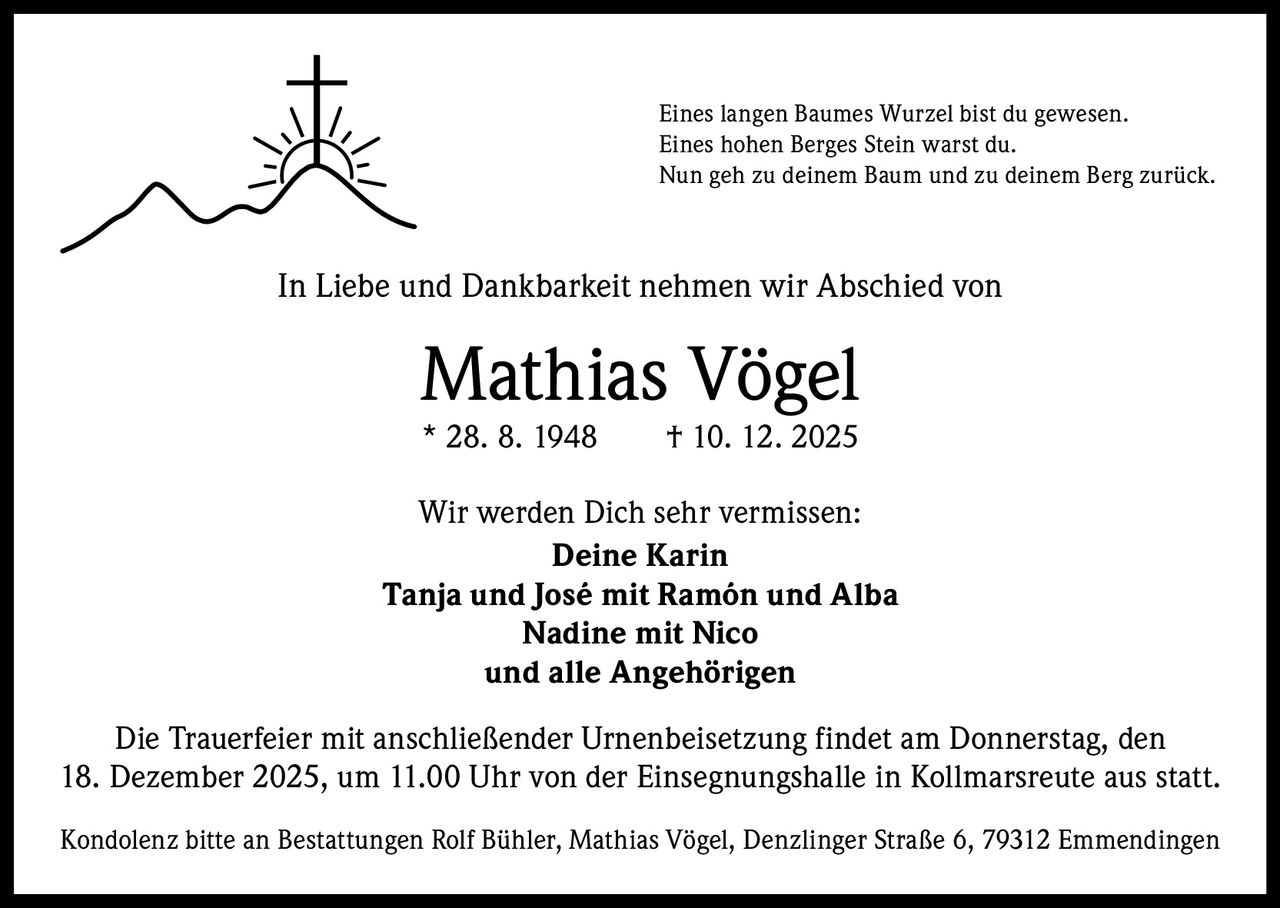 Eines langen Baumes Wurzel bist du gewesen.
Eines hohen Berges Stein warst du.
Nun geh zu deinem Baum und zu deinem Berg zurück.

In Liebe und Dankbarkeit nehmen wir Abschied von

Mathias Vögel

* 28. 8. 1948 † 10. 12. 2025

Wir werden Dich sehr vermissen:
Deine Karin
Tanja und José mit Ramón und Alba
Nadine mit Nico
und alle Angehörigen

Die Trauerfeier mit anschließender Urnenbeisetzung findet am Donnerstag, den 18. Dezember 2025, um 11.00 Uhr von der Einsegnungshalle in Kollmarsreute aus statt.

Kondolenz bitte an Bestattungen Rolf Bühler, Mathias Vögel, Denzlinger Straße 6, 79312 Emmendingen